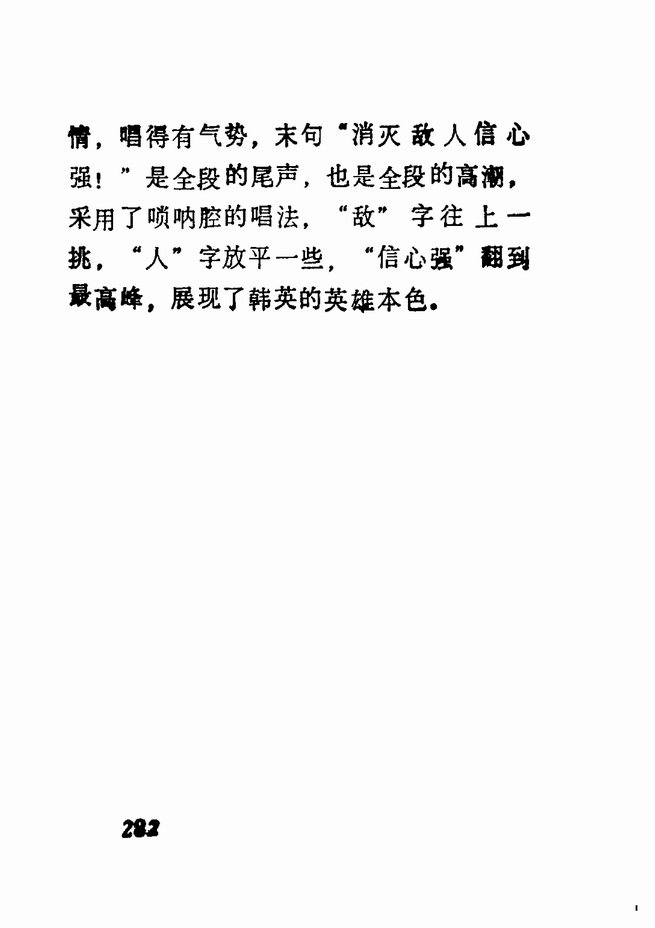 情，唱得有气势，末句“消灭敌人信心强！”是全段的尾声，也是全段的高潮，采用了唢呐腔的唱法，“敌”字往上一挑，“人”字放平一些，“信心强”翻到最高峰，展现了韩英的英雄本色。

282